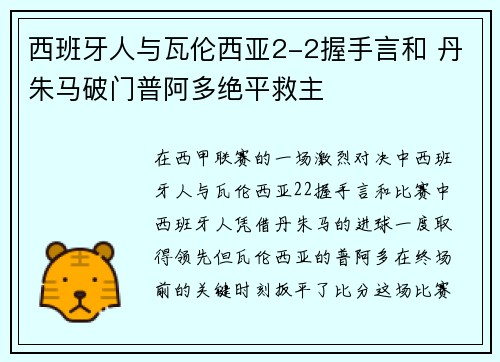 西班牙人与瓦伦西亚2-2握手言和 丹朱马破门普阿多绝平救主

在西甲联赛的一场激烈对决中西班牙人与瓦伦西亚22握手言和比赛中西班牙人凭借丹朱马的进球一度取得领先但瓦伦西亚的普阿多在终场前的关键时刻扳平了比分这场比赛